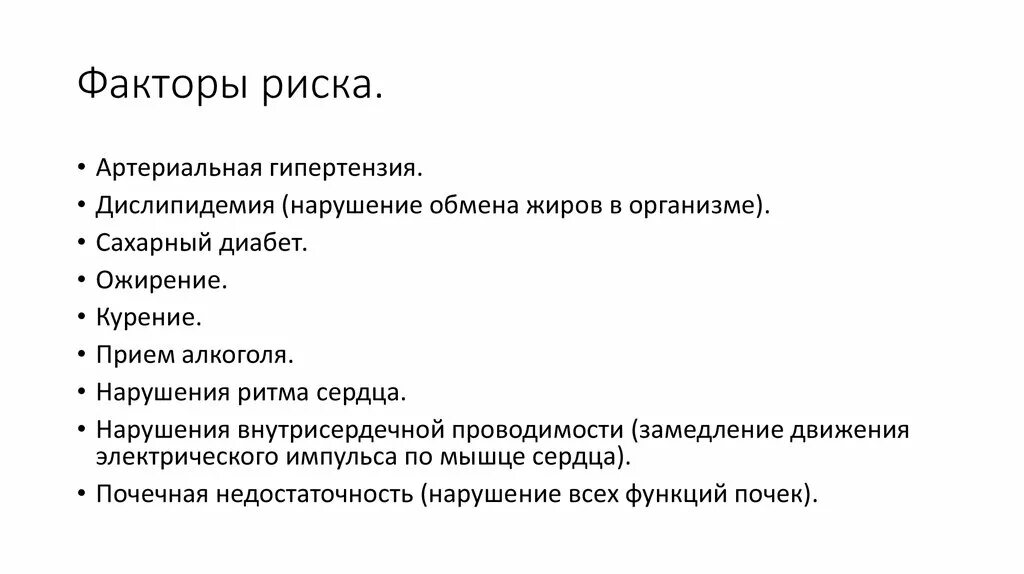 Факторы риска.

• Артериальная гипертензия.
• Дислипидемия (нарушение обмена жиров в организме).
• Сахарный диабет.
• Ожирение.
• Курение.
• Прием алкоголя.
• Нарушения ритма сердца.
• Нарушения внутрисердечной проводимости (замедление движения электрического импульса по мышце сердца).
• Почечная недостаточность (нарушение всех функций почек).